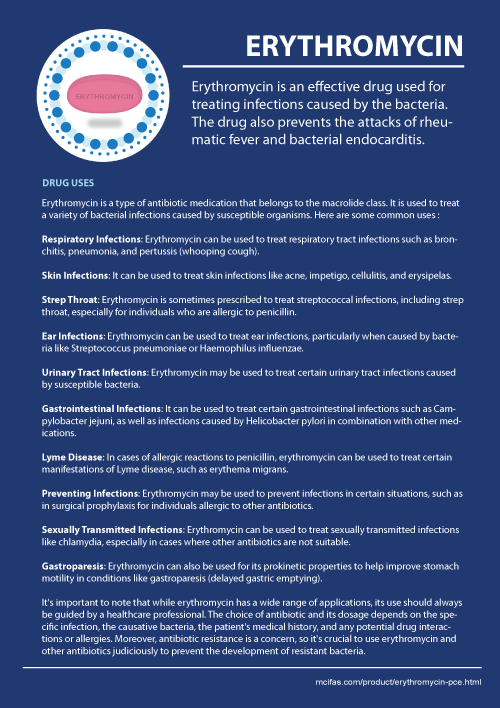 ERYTHROMYCIN

ERYTHROMYCIN

Erythromycin is an effective drug used for treating infections caused by the bacteria. The drug also prevents the attacks of rheumatic fever and bacterial endocarditis.

DRUG USES

Erythromycin is a type of antibiotic medication that belongs to the macrolide class. It is used to treat a variety of bacterial infections caused by susceptible organisms. Here are some common uses :

Respiratory Infections: Erythromycin can be used to treat respiratory tract infections such as bronchitis, pneumonia, and pertussis (whooping cough).

Skin Infections: It can be used to treat skin infections like acne, impetigo, cellulitis, and erysipelas.

Strep Throat: Erythromycin is sometimes prescribed to treat streptococcal infections, including strep throat, especially for individuals who are allergic to penicillin.

Ear Infections: Erythromycin can be used to treat ear infections, particularly when caused by bacteria like Streptococcus pneumoniae or Haemophilus influenzae.

Urinary Tract Infections: Erythromycin may be used to treat certain urinary tract infections caused by susceptible bacteria.

Gastrointestinal Infections: It can be used to treat certain gastrointestinal infections such as Campylobacter jejuni, as well as infections caused by Helicobacter pylori in combination with other medications.

Lyme Disease: In cases of allergic reactions to penicillin, erythromycin can be used to treat certain manifestations of Lyme disease, such as erythema migrans.

Preventing Infections: Erythromycin may be used to prevent infections in certain situations, such as in surgical prophylaxis for individuals allergic to other antibiotics.

Sexually Transmitted Infections: Erythromycin can be used to treat sexually transmitted infections like chlamydia, especially in cases where other antibiotics are not suitable.

Gastroparesis: Erythromycin can also be used for its prokinetic properties to help improve stomach motility in conditions like gastroparesis (delayed gastric emptying).

It's important to note that while erythromycin has a wide range of applications, its use should always be guided by a healthcare professional. The choice of antibiotic and its dosage depends on the specific infection, the causative bacteria, the patient's medical history, and any potential drug interactions or allergies. Moreover, antibiotic resistance is a concern, so it's crucial to use erythromycin and other antibiotics judiciously to prevent the development of resistant bacteria.

mcifas.com/product/erythromycin-pce.html